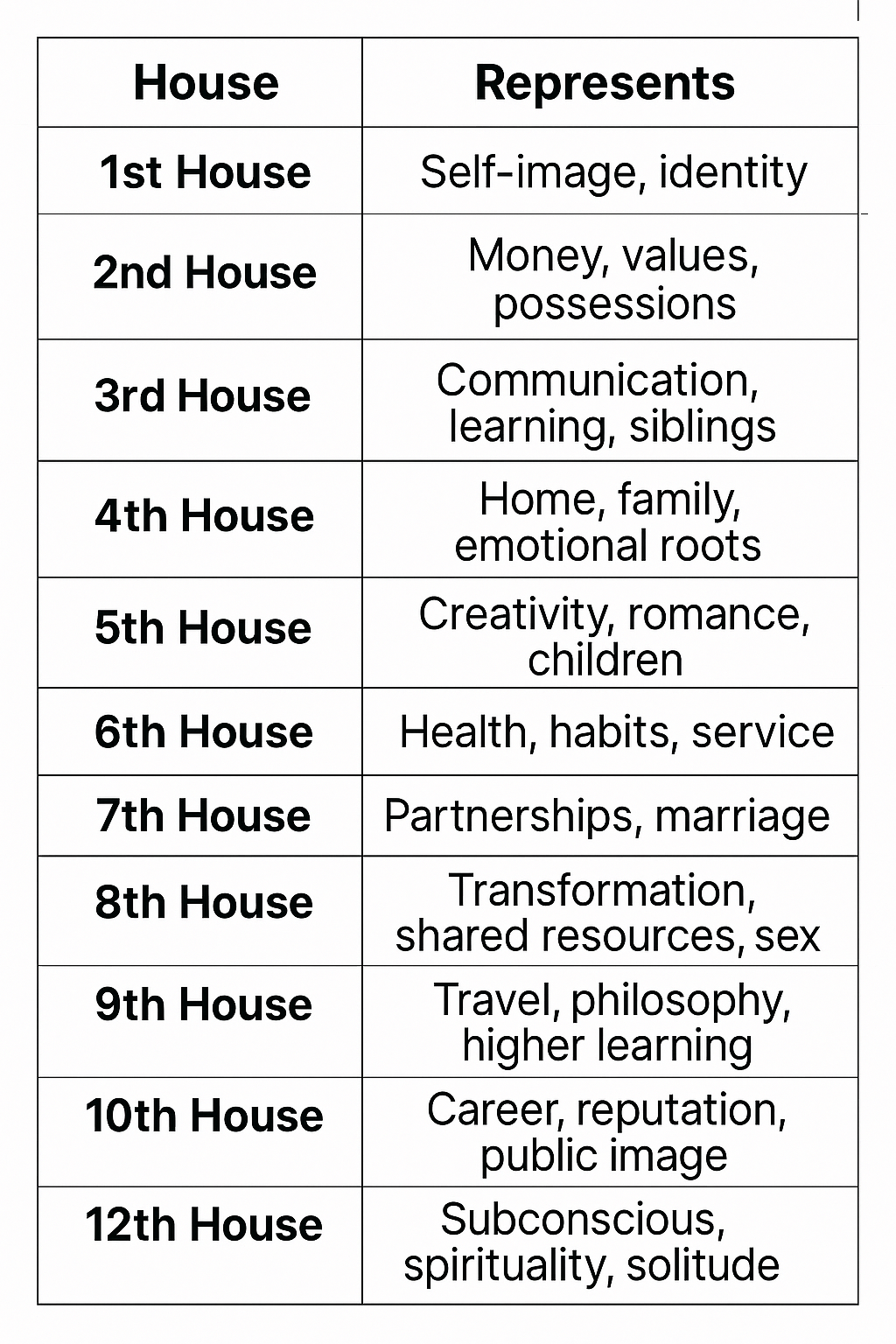 | House | Represents |
|---|---|
| 1st House | Self-image, identity |
| 2nd House | Money, values, possessions |
| 3rd House | Communication, learning, siblings |
| 4th House | Home, family, emotional roots |
| 5th House | Creativity, romance, children |
| 6th House | Health, habits, service |
| 7th House | Partnerships, marriage |
| 8th House | Transformation, shared resources, sex |
| 9th House | Travel, philosophy, higher learning |
| 10th House | Career, reputation, public image |
| 12th House | Subconscious, spirituality, solitude |